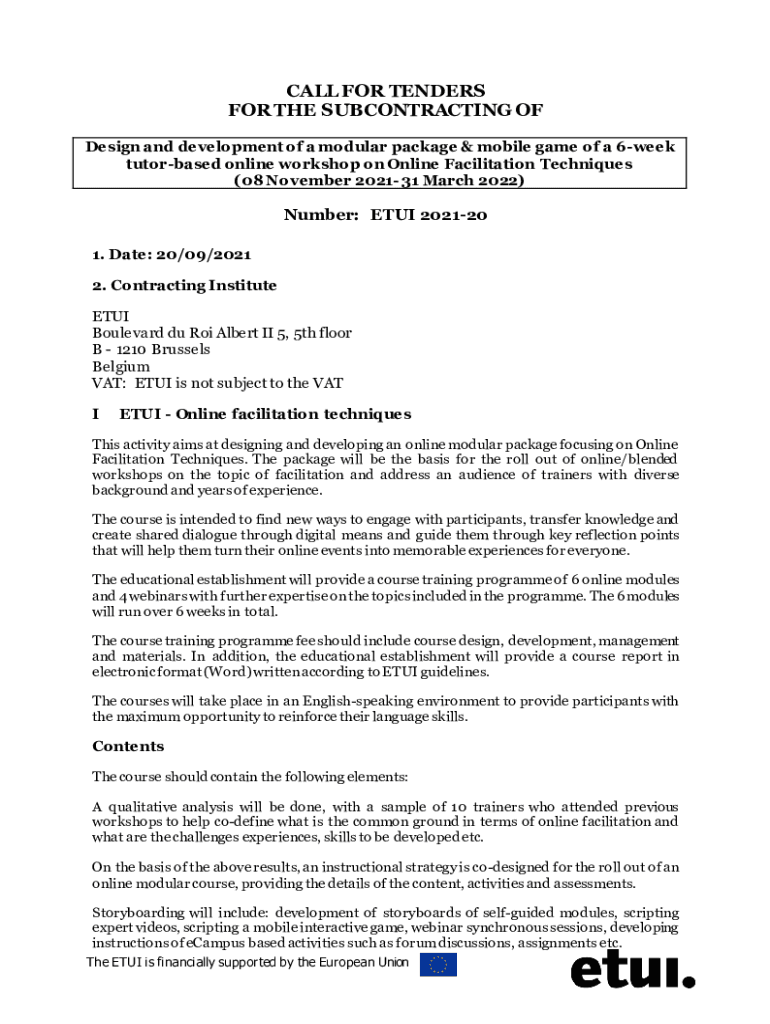 CALL FOR TENDERS
FOR THE SUBCONTRACTING OF

Design and development of a modular package & mobile game of a 6-week tutor-based online workshop on Online Facilitation Techniques (08 November 2021- 31 March 2022)

Number: ETUI 2021-20

1. Date: 20/09/2021

2. Contracting Institute

ETUI
Boulevard du Roi Albert II 5, 5th floor
B - 1210 Brussels
Belgium
VAT: ETUI is not subject to the VAT

I ETUI - Online facilitation techniques

This activity aims at designing and developing an online modular package focusing on Online Facilitation Techniques. The package will be the basis for the roll out of online/blended workshops on the topic of facilitation and address an audience of trainers with diverse background and years of experience.

The course is intended to find new ways to engage with participants, transfer knowledge and create shared dialogue through digital means and guide them through key reflection points that will help them turn their online events into memorable experiences for everyone.

The educational establishment will provide a course training programme of 6 online modules and 4 webinars with further expertise on the topics included in the programme. The 6 modules will run over 6 weeks in total.

The course training programme fee should include course design, development, management and materials. In addition, the educational establishment will provide a course report in electronic format (Word) written according to ETUI guidelines.

The courses will take place in an English-speaking environment to provide participants with the maximum opportunity to reinforce their language skills.

Contents

The course should contain the following elements:

A qualitative analysis will be done, with a sample of 10 trainers who attended previous workshops to help co-define what is the common ground in terms of online facilitation and what are the challenges experiences, skills to be developed etc.

On the basis of the above results, an instructional strategy is co-designed for the roll out of an online modular course, providing the details of the content, activities and assessments.

Storyboarding will include: development of storyboards of self-guided modules, scripting expert videos, scripting a mobile interactive game, webinar synchronous sessions, developing instructions of eCampus based activities such as forum discussions, assignments etc.

The ETUI is financially supported by the European Union

etui.